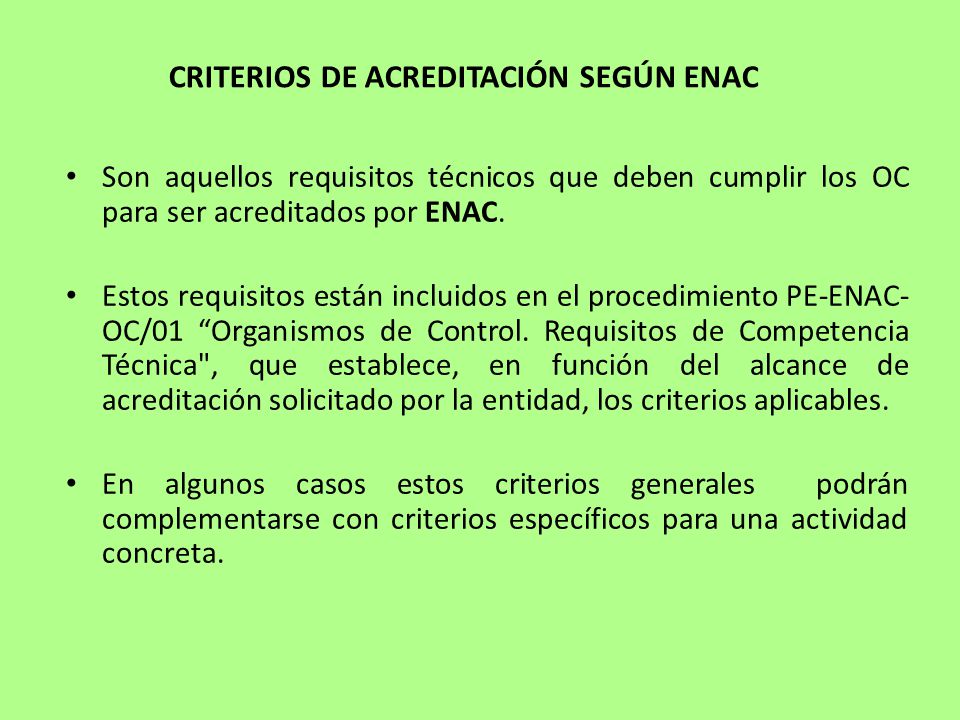 CRITERIOS DE ACREDITACIÓN SEGÚN ENAC

• Son aquellos requisitos técnicos que deben cumplir los OC para ser acreditados por ENAC.

• Estos requisitos están incluidos en el procedimiento PE-ENAC-OC/01 “Organismos de Control. Requisitos de Competencia Técnica", que establece, en función del alcance de acreditación solicitado por la entidad, los criterios aplicables.

• En algunos casos estos criterios generales podrán complementarse con criterios específicos para una actividad concreta.